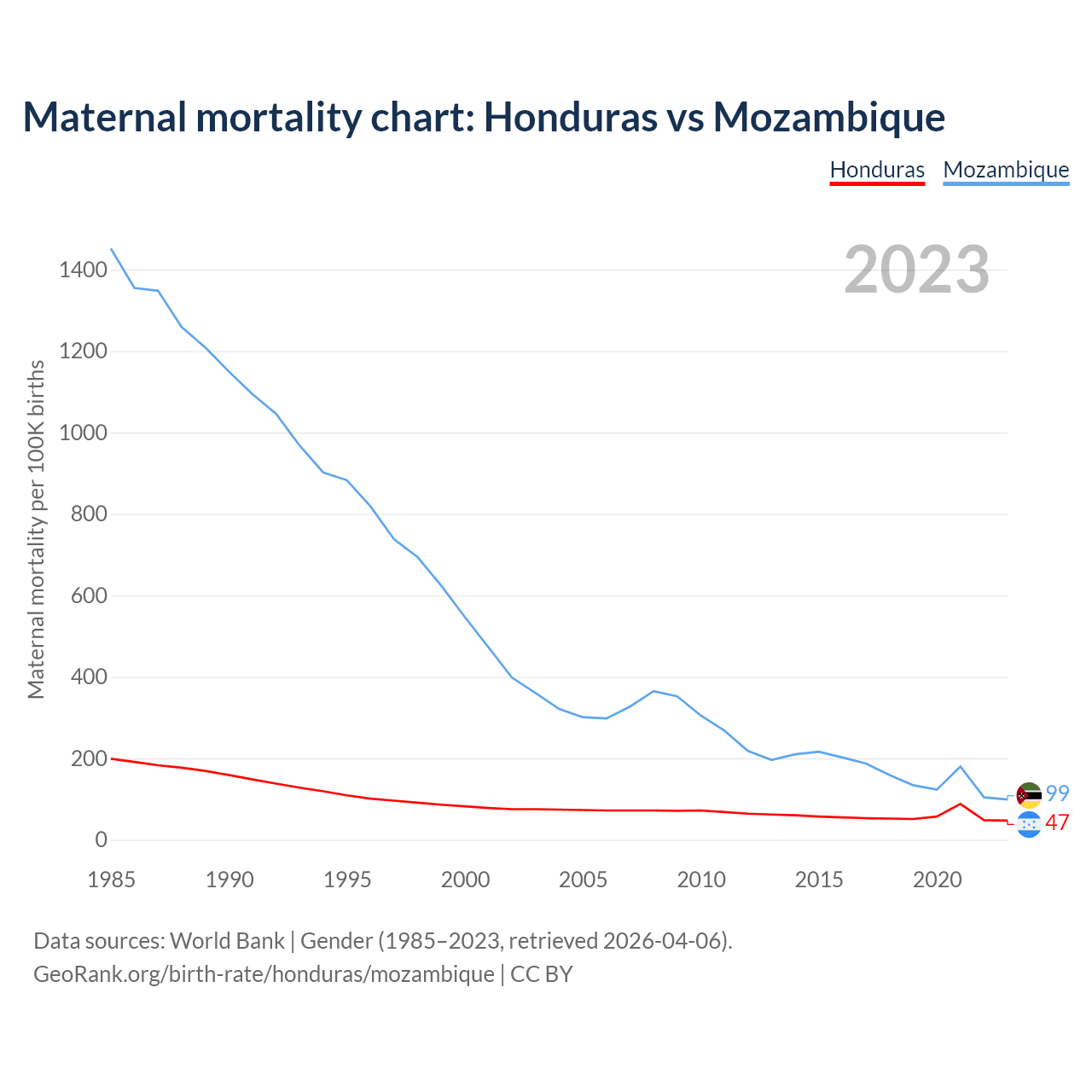 Maternal mortality chart: Honduras vs Mozambique

Honduras Mozambique

2023

Maternal mortality per 100K births

1400
1200
1000
800
600
400
200
0

1985 1990 1995 2000 2005 2010 2015 2020

99
47

Data sources: World Bank | Gender (1985–2023, retrieved 2026-04-06).
GeoRank.org/birth-rate/honduras/mozambique | CC BY